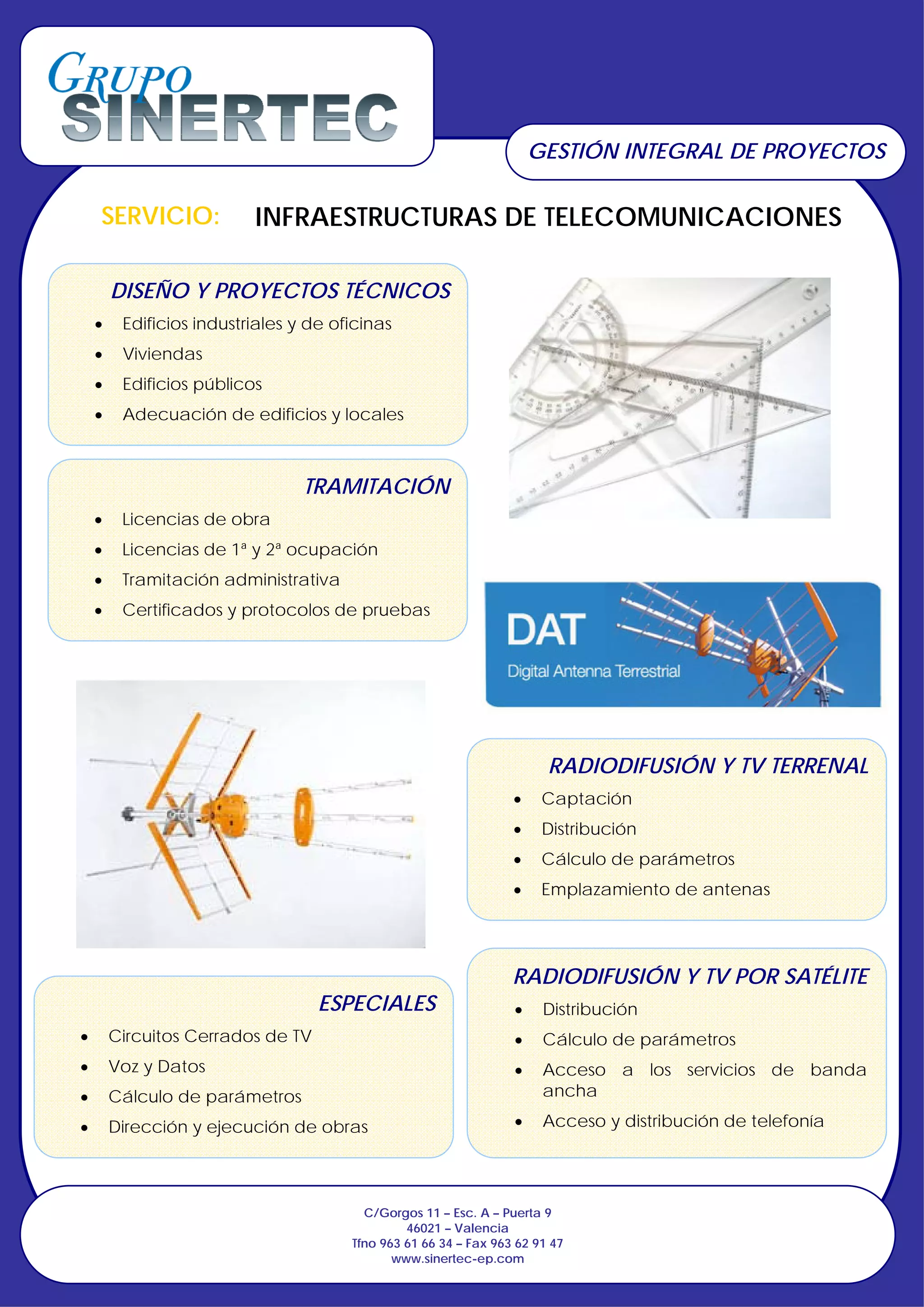 GRUPO SINERTEC

GESTIÓN INTEGRAL DE PROYECTOS

SERVICIO: INFRAESTRUCTURAS DE TELECOMUNICACIONES

DISEÑO Y PROYECTOS TÉCNICOS

- Edificios industriales y de oficinas
- Viviendas
- Edificios públicos
- Adecuación de edificios y locales

TRAMITACIÓN

- Licencias de obra
- Licencias de 1ª y 2ª ocupación
- Tramitación administrativa
- Certificados y protocolos de pruebas

DAT
Digital Antenna Terrestrial

RADIODIFUSIÓN Y TV TERRENAL

- Captación
- Distribución
- Cálculo de parámetros
- Emplazamiento de antenas

ESPECIALES

- Circuitos Cerrados de TV
- Voz y Datos
- Cálculo de parámetros
- Dirección y ejecución de obras

RADIODIFUSIÓN Y TV POR SATÉLITE

- Distribución
- Cálculo de parámetros
- Acceso a los servicios de banda ancha
- Acceso y distribución de telefonía

C/Gorgos 11 – Esc. A – Puerta 9
46021 – Valencia
Tfno 963 61 66 34 – Fax 963 62 91 47
www.sinertec-ep.com